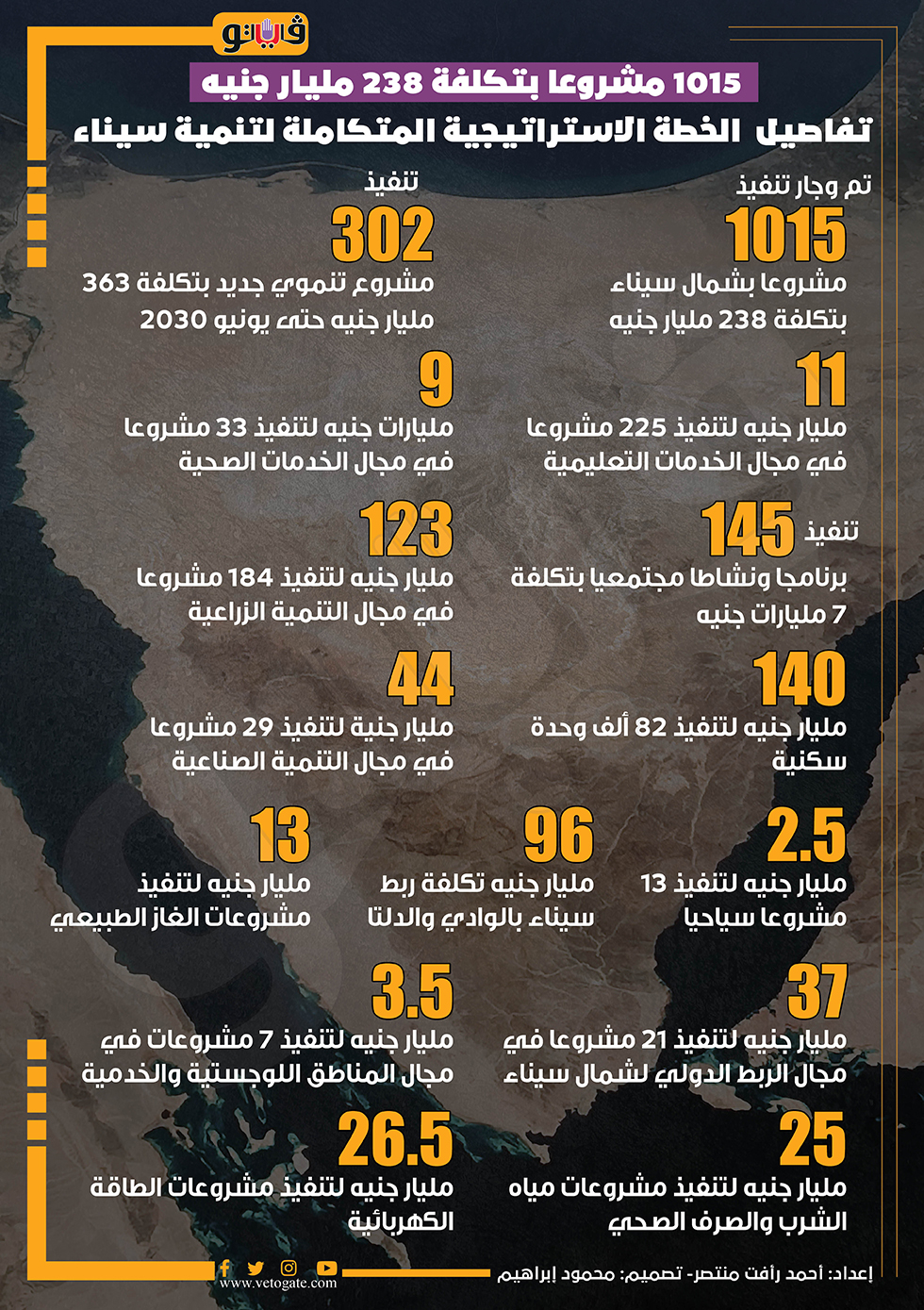 فيتو

1015 مشروعا بتكلفة 238 مليار جنيه

تفاصيل الخطة الاستراتيجية المتكاملة لتنمية سيناء

تم وجار تنفيذ
1015
مشروعا بشمال سيناء بتكلفة 238 مليار جنيه

تنفيذ
302
مشروع تنموي جديد بتكلفة 363 مليار جنيه حتى يونيو 2030

11
مليار جنيه لتنفيذ 225 مشروعا في مجال الخدمات التعليمية

9
مليارات جنيه لتنفيذ 33 مشروعا في مجال الخدمات الصحية

تنفيذ 145
برنامجا ونشاطا مجتمعيا بتكلفة 7 مليارات جنيه

123
مليار جنيه لتنفيذ 184 مشروعا في مجال التنمية الزراعية

140
مليار جنيه لتنفيذ 82 ألف وحدة سكنية

44
مليار جنية لتنفيذ 29 مشروعا في مجال التنمية الصناعية

2.5
مليار جنيه لتنفيذ 13 مشروعا سياحيا

96
مليار جنيه تكلفة ربط سيناء بالوادي والدلتا

13
مليار جنيه لتنفيذ مشروعات الغاز الطبيعي

37
مليار جنيه لتنفيذ 21 مشروعا في مجال الربط الدولي لشمال سيناء

3.5
مليار جنيه لتنفيذ 7 مشروعات في مجال المناطق اللوجستية والخدمية

25
مليار جنيه لتنفيذ مشروعات مياه الشرب والصرف الصحي

26.5
مليار جنيه لتنفيذ مشروعات الطاقة الكهربائية

إعداد: أحمد رأفت منتصر- تصميم: محمود إبراهيم

www.vetogate.com